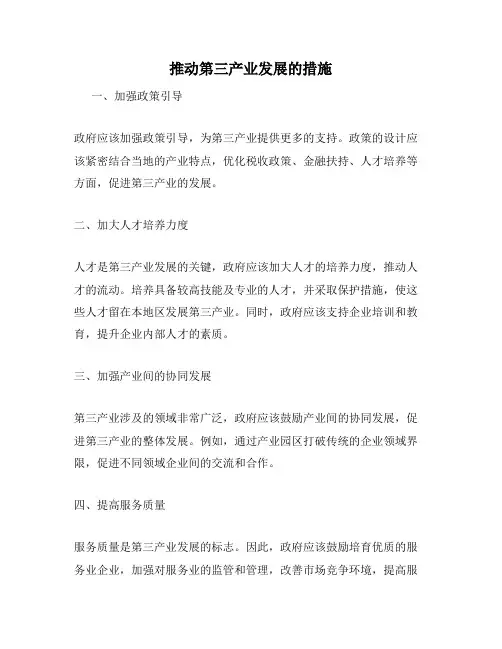 推动第三产业发展的措施

一、加强政策引导

政府应该加强政策引导，为第三产业提供更多的支持。政策的设计应该紧密结合当地的产业特点，优化税收政策、金融扶持、人才培养等方面，促进第三产业的发展。

二、加大人才培养力度

人才是第三产业发展的关键，政府应该加大人才的培养力度，推动人才的流动。培养具备较高技能及专业的人才，并采取保护措施，使这些人才留在本地区发展第三产业。同时，政府应该支持企业培训和教育，提升企业内部人才的素质。

三、加强产业间的协同发展

第三产业涉及的领域非常广泛，政府应该鼓励产业间的协同发展，促进第三产业的整体发展。例如，通过产业园区打破传统的企业领域界限，促进不同领域企业间的交流和合作。

四、提高服务质量

服务质量是第三产业发展的标志。因此，政府应该鼓励培育优质的服务业企业，加强对服务业的监管和管理，改善市场竞争环境，提高服